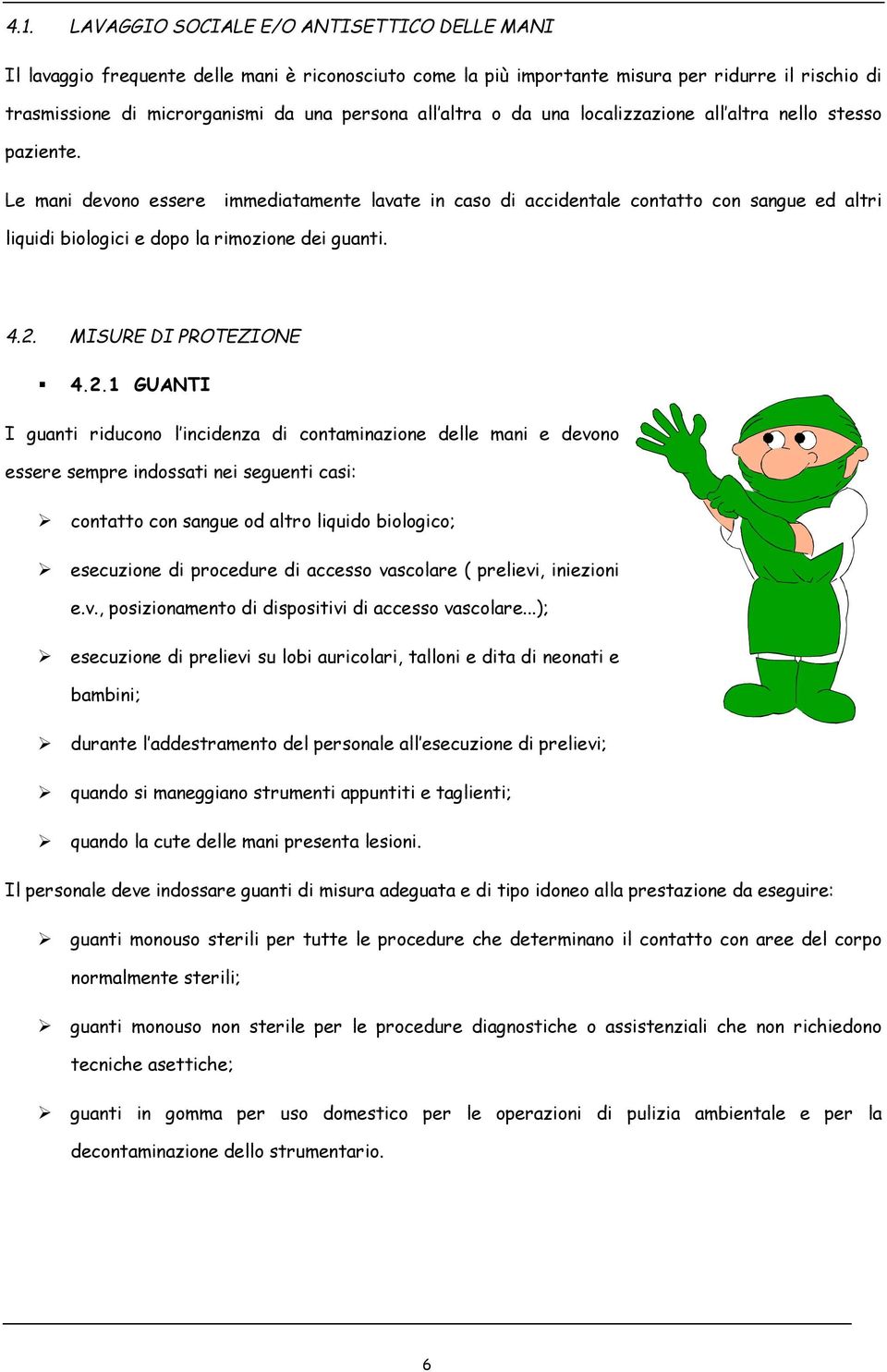 4.1. LAVAGGIO SOCIALE E/O ANTISETTICO DELLE MANI

Il lavaggio frequente delle mani è riconosciuto come la più importante misura per ridurre il rischio di trasmissione di microrganismi da una persona all'altra o da una localizzazione all'altra nello stesso paziente.

Le mani devono essere immediatamente lavate in caso di accidentale contatto con sangue ed altri liquidi biologici e dopo la rimozione dei guanti.

4.2. MISURE DI PROTEZIONE

▪ 4.2.1 GUANTI

I guanti riducono l'incidenza di contaminazione delle mani e devono essere sempre indossati nei seguenti casi:

➢ contatto con sangue od altro liquido biologico;

➢ esecuzione di procedure di accesso vascolare ( prelievi, iniezioni e.v., posizionamento di dispositivi di accesso vascolare...);

➢ esecuzione di prelievi su lobi auricolari, talloni e dita di neonati e bambini;

➢ durante l'addestramento del personale all'esecuzione di prelievi;

➢ quando si maneggiano strumenti appuntiti e taglienti;

➢ quando la cute delle mani presenta lesioni.

Il personale deve indossare guanti di misura adeguata e di tipo idoneo alla prestazione da eseguire:

➢ guanti monouso sterili per tutte le procedure che determinano il contatto con aree del corpo normalmente sterili;

➢ guanti monouso non sterile per le procedure diagnostiche o assistenziali che non richiedono tecniche asettiche;

➢ guanti in gomma per uso domestico per le operazioni di pulizia ambientale e per la decontaminazione dello strumentario.

6